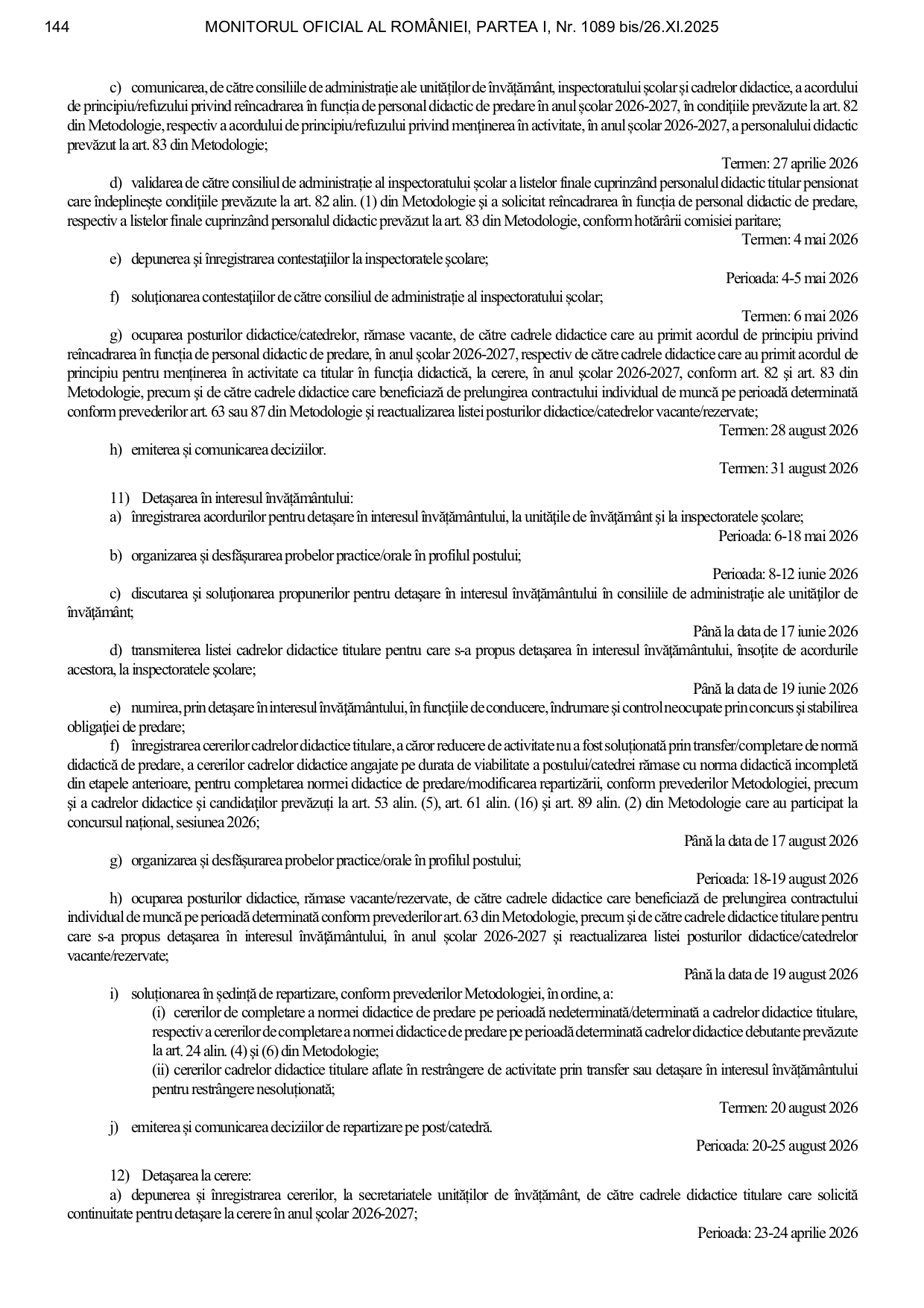 144 MONITORUL OFICIAL AL ROMÂNIEI, PARTEA I, Nr. 1089 bis/26.XI.2025

c) comunicarea, de către consiliile de administrație ale unităților de învățământ, inspectoratului școlar și cadrelor didactice, a acordului de principiu/refuzului privind reîncadrarea în funcția de personal didactic de predare în anul școlar 2026-2027, în condițiile prevăzute la art. 82 din Metodologie, respectiv a acordului de principiu/refuzului privind menținerea în activitate, în anul școlar 2026-2027, a personalului didactic prevăzut la art. 83 din Metodologie;

Termen: 27 aprilie 2026

d) validarea de către consiliul de administrație al inspectoratului școlar a listelor finale cuprinzând personalul didactic titular pensionat care îndeplinește condițiile prevăzute la art. 82 alin. (1) din Metodologie și a solicitat reîncadrarea în funcția de personal didactic de predare, respectiv a listelor finale cuprinzând personalul didactic prevăzut la art. 83 din Metodologie, conform hotărârii comisiei paritare;

Termen: 4 mai 2026

e) depunerea și înregistrarea contestațiilor la inspectoratele școlare;

Perioada: 4-5 mai 2026

f) soluționarea contestațiilor de către consiliul de administrație al inspectoratului școlar;

Termen: 6 mai 2026

g) ocuparea posturilor didactice/catedrelor, rămase vacante, de către cadrele didactice care au primit acordul de principiu privind reîncadrarea în funcția de personal didactic de predare, în anul școlar 2026-2027, respectiv de către cadrele didactice care au primit acordul de principiu pentru menținerea în activitate ca titular în funcția didactică, la cerere, în anul școlar 2026-2027, conform art. 82 și art. 83 din Metodologie, precum și de către cadrele didactice care beneficiază de prelungirea contractului individual de muncă pe perioadă determinată conform prevederilor art. 63 sau 87 din Metodologie și reactualizarea listei posturilor didactice/catedrelor vacante/rezervate;

Termen: 28 august 2026

h) emiterea și comunicarea deciziilor.

Termen: 31 august 2026

11) Detașarea în interesul învățământului:

a) înregistrarea acordurilor pentru detașare în interesul învățământului, la unitățile de învățământ și la inspectoratele școlare;

Perioada: 6-18 mai 2026

b) organizarea și desfășurarea probelor practice/orale în profilul postului;

Perioada: 8-12 iunie 2026

c) discutarea și soluționarea propunerilor pentru detașare în interesul învățământului în consiliile de administrație ale unităților de învățământ;

Până la data de 17 iunie 2026

d) transmiterea listei cadrelor didactice titulare pentru care s-a propus detașarea în interesul învățământului, însoțite de acordurile acestora, la inspectoratele școlare;

Până la data de 19 iunie 2026

e) numirea, prin detașare în interesul învățământului, în funcțiile de conducere, îndrumare și control neocupate prin concurs și stabilirea obligației de predare;

f) înregistrarea cererilor cadrelor didactice titulare, a căror reducere de activitate nu a fost soluționată prin transfer/completare de normă didactică de predare, a cererilor cadrelor didactice angajate pe durata de viabilitate a postului/catedrei rămase cu norma didactică incompletă din etapele anterioare, pentru completarea normei didactice de predare/modificarea repartizării, conform prevederilor Metodologiei, precum și a cadrelor didactice și candidaților prevăzuți la art. 53 alin. (5), art. 61 alin. (16) și art. 89 alin. (2) din Metodologie care au participat la concursul național, sesiunea 2026;

Până la data de 17 august 2026

g) organizarea și desfășurarea probelor practice/orale în profilul postului;

Perioada: 18-19 august 2026

h) ocuparea posturilor didactice, rămase vacante/rezervate, de către cadrele didactice care beneficiază de prelungirea contractului individual de muncă pe perioadă determinată conform prevederilor art. 63 din Metodologie, precum și de către cadrele didactice titulare pentru care s-a propus detașarea în interesul învățământului, în anul școlar 2026-2027 și reactualizarea listei posturilor didactice/catedrelor vacante/rezervate;

Până la data de 19 august 2026

i) soluționarea în ședință de repartizare, conform prevederilor Metodologiei, în ordine, a:

(i) cererilor de completare a normei didactice de predare pe perioadă nedeterminată/determinată a cadrelor didactice titulare, respectiv a cererilor de completare a normei didactice de predare pe perioadă determinată cadrelor didactice debutante prevăzute la art. 24 alin. (4) și (6) din Metodologie;

(ii) cererilor cadrelor didactice titulare aflate în restrângere de activitate prin transfer sau detașare în interesul învățământului pentru restrângere nesoluționată;

Termen: 20 august 2026

j) emiterea și comunicarea deciziilor de repartizare pe post/catedră.

Perioada: 20-25 august 2026

12) Detașarea la cerere:

a) depunerea și înregistrarea cererilor, la secretariatele unităților de învățământ, de către cadrele didactice titulare care solicită continuitate pentru detașare la cerere în anul școlar 2026-2027;

Perioada: 23-24 aprilie 2026